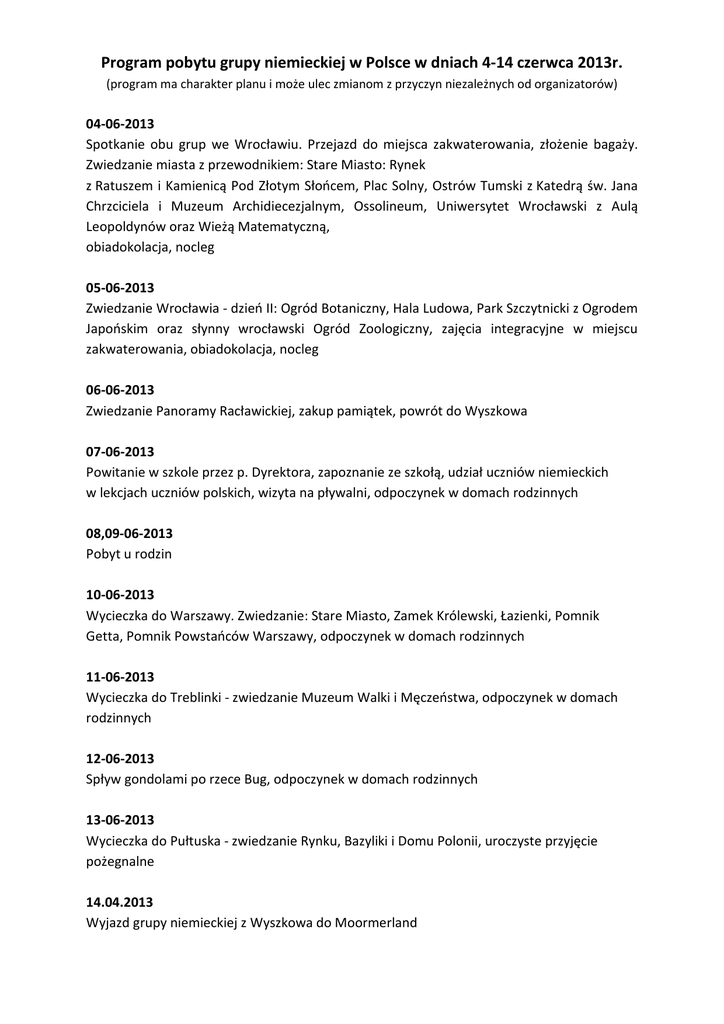 Program pobytu grupy niemieckiej w Polsce w dniach 4-14 czerwca 2013r.
(program ma charakter planu i może ulec zmianom z przyczyn niezależnych od organizatorów)

04-06-2013
Spotkanie obu grup we Wrocławiu. Przejazd do miejsca zakwaterowania, złożenie bagaży. Zwiedzanie miasta z przewodnikiem: Stare Miasto: Rynek
z Ratuszem i Kamienicą Pod Złotym Słońcem, Plac Solny, Ostrów Tumski z Katedrą św. Jana Chrzciciela i Muzeum Archidiecezjalnym, Ossolineum, Uniwersytet Wrocławski z Aulą Leopoldynów oraz Wieżą Matematyczną,
obiadokolacja, nocleg

05-06-2013
Zwiedzanie Wrocławia - dzień II: Ogród Botaniczny, Hala Ludowa, Park Szczytnicki z Ogrodem Japońskim oraz słynny wrocławski Ogród Zoologiczny, zajęcia integracyjne w miejscu zakwaterowania, obiadokolacja, nocleg

06-06-2013
Zwiedzanie Panoramy Racławickiej, zakup pamiątek, powrót do Wyszkowa

07-06-2013
Powitanie w szkole przez p. Dyrektora, zapoznanie ze szkołą, udział uczniów niemieckich w lekcjach uczniów polskich, wizyta na pływalni, odpoczynek w domach rodzinnych

08,09-06-2013
Pobyt u rodzin

10-06-2013
Wycieczka do Warszawy. Zwiedzanie: Stare Miasto, Zamek Królewski, Łazienki, Pomnik Getta, Pomnik Powstańców Warszawy, odpoczynek w domach rodzinnych

11-06-2013
Wycieczka do Treblinki - zwiedzanie Muzeum Walki i Męczeństwa, odpoczynek w domach rodzinnych

12-06-2013
Spływ gondolami po rzece Bug, odpoczynek w domach rodzinnych

13-06-2013
Wycieczka do Pułtuska - zwiedzanie Rynku, Bazyliki i Domu Polonii, uroczyste przyjęcie pożegnalne

14.04.2013
Wyjazd grupy niemieckiej z Wyszkowa do Moormerland